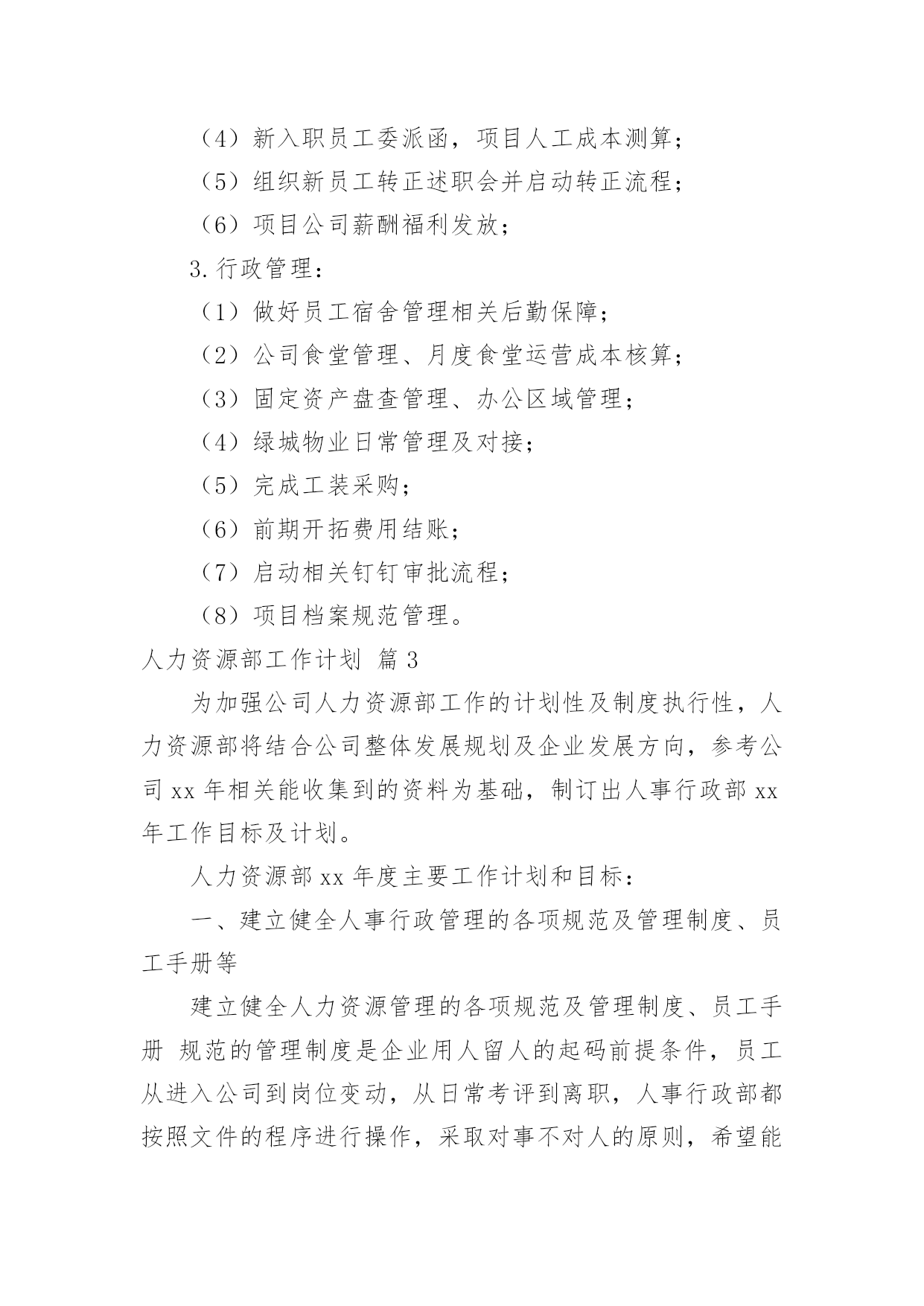 （4）新入职员工委派函，项目人工成本测算；

（5）组织新员工转正述职会并启动转正流程；

（6）项目公司薪酬福利发放；

3.行政管理：

（1）做好员工宿舍管理相关后勤保障；

（2）公司食堂管理、月度食堂运营成本核算；

（3）固定资产盘查管理、办公区域管理；

（4）绿城物业日常管理及对接；

（5）完成工装采购；

（6）前期开拓费用结账；

（7）启动相关钉钉审批流程；

（8）项目档案规范管理。

人力资源部工作计划 篇3

为加强公司人力资源部工作的计划性及制度执行性，人力资源部将结合公司整体发展规划及企业发展方向，参考公司xx年相关能收集到的资料为基础，制订出人事行政部xx年工作目标及计划。

人力资源部xx年度主要工作计划和目标：

一、建立健全人事行政管理的各项规范及管理制度、员工手册等

建立健全人力资源管理的各项规范及管理制度、员工手册 规范的管理制度是企业用人留人的起码前提条件，员工从进入公司到岗位变动，从日常考评到离职，人事行政部都按照文件的程序进行操作，采取对事不对人的原则，希望能